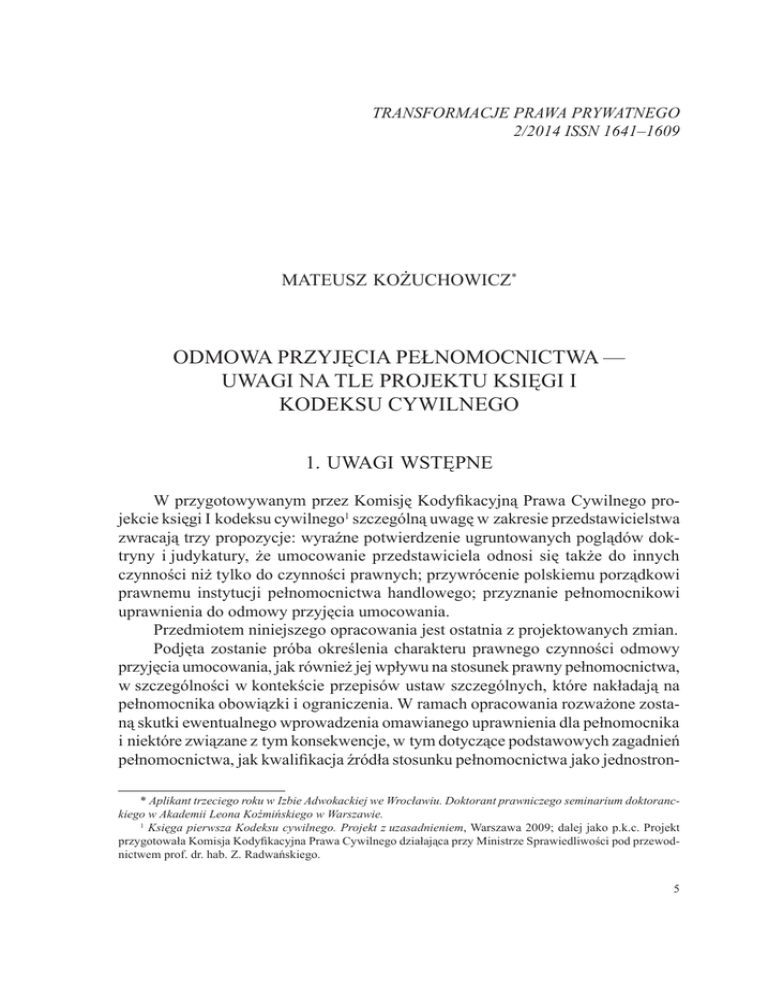 TRANSFORMACJE PRAWA PRYWATNEGO
2/2014 ISSN 1641–1609

MATEUSZ KOŻUCHOWICZ*

ODMOWA PRZYJĘCIA PEŁNOMOCNICTWA — UWAGI NA TLE PROJEKTU KSIĘGI I KODEKSU CYWILNEGO

1. UWAGI WSTĘPNE

W przygotowywanym przez Komisję Kodyfikacyjną Prawa Cywilnego projekcie księgi I kodeksu cywilnego$^1$ szczególną uwagę w zakresie przedstawicielstwa zwracają trzy propozycje: wyraźne potwierdzenie ugruntowanych poglądów doktryny i judykatury, że umocowanie przedstawiciela odnosi się także do innych czynności niż tylko do czynności prawnych; przywrócenie polskiemu porządkowi prawnemu instytucji pełnomocnictwa handlowego; przyznanie pełnomocnikowi uprawnienia do odmowy przyjęcia umocowania.

Przedmiotem niniejszego opracowania jest ostatnia z projektowanych zmian.

Podjęta zostanie próba określenia charakteru prawnego czynności odmowy przyjęcia umocowania, jak również jej wpływu na stosunek prawny pełnomocnictwa, w szczególności w kontekście przepisów ustaw szczególnych, które nakładają na pełnomocnika obowiązki i ograniczenia. W ramach opracowania rozważone zostaną skutki ewentualnego wprowadzenia omawianego uprawnienia dla pełnomocnika i niektóre związane z tym konsekwencje, w tym dotyczące podstawowych zagadnień pełnomocnictwa, jak kwalifikacja źródła stosunku pełnomocnictwa jako jednostron-

* Aplikant trzeciego roku w Izbie Adwokackiej we Wrocławiu. Doktorant prawniczego seminarium doktoranckiego w Akademii Leona Koźmińskiego w Warszawie.
$^1$ Księga pierwsza Kodeksu cywilnego. Projekt z uzasadnieniem, Warszawa 2009; dalej jako p.k.c. Projekt przygotowała Komisja Kodyfikacyjna Prawa Cywilnego działająca przy Ministrze Sprawiedliwości pod przewodnictwem prof. dr. hab. Z. Radwańskiego.

5